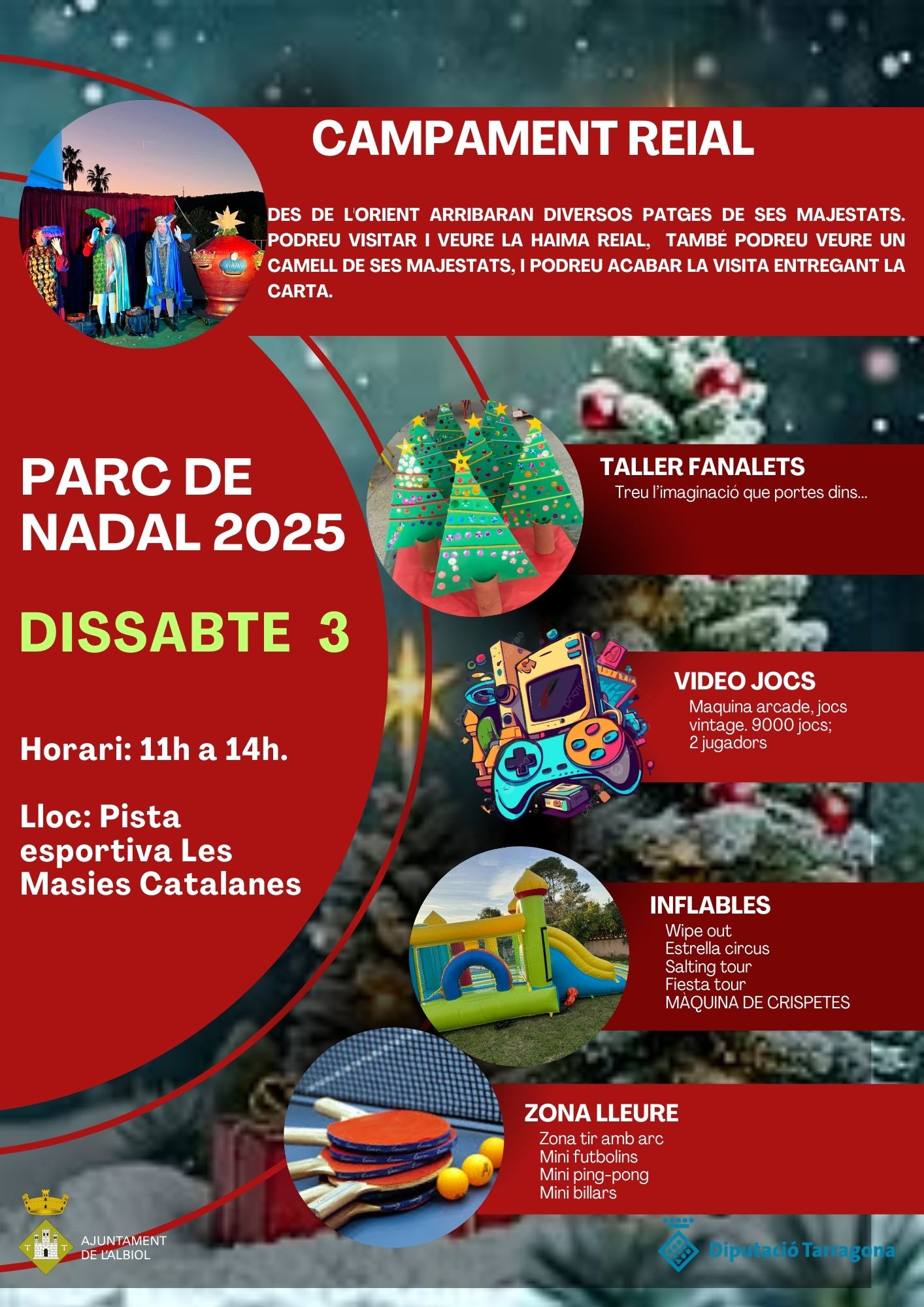 CAMPAMENT REIAL

DES DE L'ORIENT ARRIBARAN DIVERSOS PATGES DE SES MAJESTATS. PODREU VISITAR I VEURE LA HAIMA REIAL, TAMBÉ PODREU VEURE UN CAMELL DE SES MAJESTATS, I PODREU ACABAR LA VISITA ENTREGANT LA CARTA.

PARC DE NADAL 2025

DISSABTE 3

Horari: 11h a 14h.

Lloc: Pista esportiva Les Masies Catalanes

TALLER FANALETS
Treu l'imaginació que portes dins...

VIDEO JOCS
Maquina arcade, jocs vintage. 9000 jocs; 2 jugadors

INFLABLES
Wipe out
Estrella circus
Salting tour
Fiesta tour
MÀQUINA DE CRISPETES

ZONA LLEURE
Zona tir amb arc
Mini futbolins
Mini ping-pong
Mini billars

AJUNTAMENT DE L'ALBIOL

Diputació Tarragona